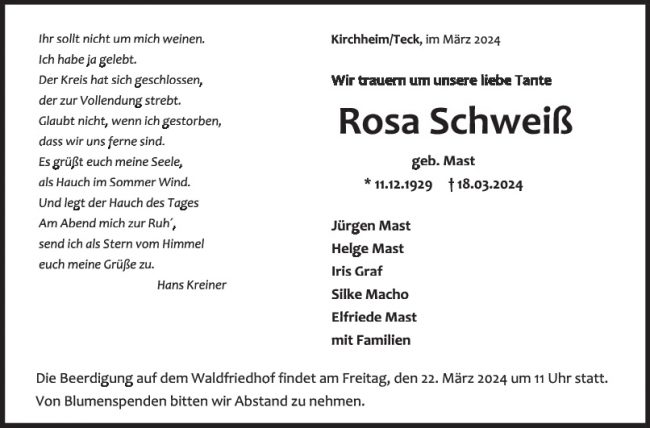 Ihr sollt nicht um mich weinen.
Ich habe ja gelebt.
Der Kreis hat sich geschlossen,
der zur Vollendung strebt.
Glaubt nicht, wenn ich gestorben,
dass wir uns ferne sind.
Es grüßt euch meine Seele,
als Hauch im Sommer Wind.
Und legt der Hauch des Tages
Am Abend mich zur Ruh´,
send ich als Stern vom Himmel
euch meine Grüße zu.

Hans Kreiner

Kirchheim/Teck, im März 2024

Wir trauern um unsere liebe Tante

Rosa Schweiß

geb. Mast

* 11.12.1929 † 18.03.2024

Jürgen Mast
Helge Mast
Iris Graf
Silke Macho
Elfriede Mast
mit Familien

Die Beerdigung auf dem Waldfriedhof findet am Freitag, den 22. März 2024 um 11 Uhr statt.
Von Blumenspenden bitten wir Abstand zu nehmen.